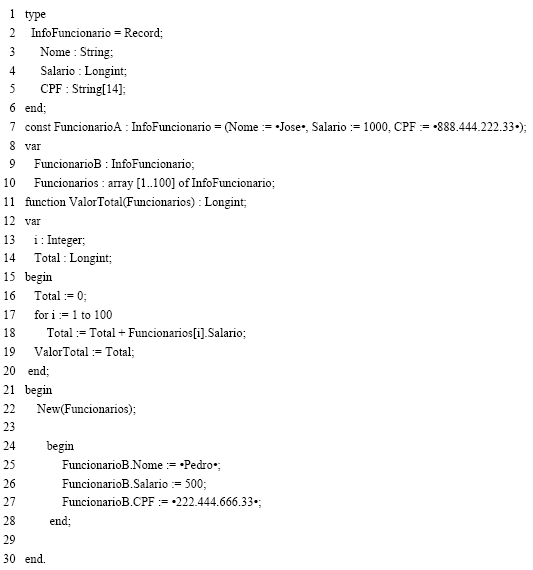 1 type
2 InfoFuncionario = Record;
3 Nome : String;
4 Salario : Longint;
5 CPF : String[14];
6 end;
7 const FuncionarioA : InfoFuncionario = (Nome := •Jose•, Salario := 1000, CPF := •888.444.222.33•);
8 var
9 FuncionarioB : InfoFuncionario;
10 Funcionarios : array [1..100] of InfoFuncionario;
11 function ValorTotal(Funcionarios) : Longint;
12 var
13 i : Integer;
14 Total : Longint;
15 begin
16 Total := 0;
17 for i := 1 to 100
18 Total := Total + Funcionarios[i].Salario;
19 ValorTotal := Total;
20 end;
21 begin
22 New(Funcionarios);
23
24 begin
25 FuncionarioB.Nome := •Pedro•;
26 FuncionarioB.Salario := 500;
27 FuncionarioB.CPF := •222.444.666.33•;
28 end;
29
30 end.